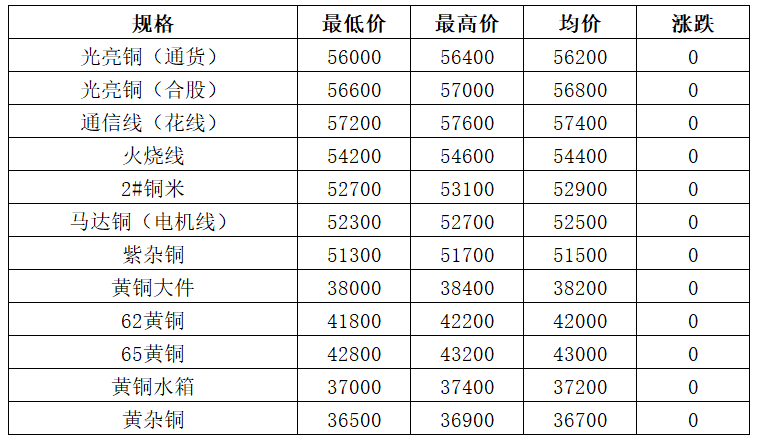 | 规格 | 最低价 | 最高价 | 均价 | 涨跌 |
|---|---|---|---|---|
| 光亮铜（通货） | 56000 | 56400 | 56200 | 0 |
| 光亮铜（合股） | 56600 | 57000 | 56800 | 0 |
| 通信线（花线） | 57200 | 57600 | 57400 | 0 |
| 火烧线 | 54200 | 54600 | 54400 | 0 |
| 2#铜米 | 52700 | 53100 | 52900 | 0 |
| 马达铜（电机线） | 52300 | 52700 | 52500 | 0 |
| 紫杂铜 | 51300 | 51700 | 51500 | 0 |
| 黄铜大件 | 38000 | 38400 | 38200 | 0 |
| 62黄铜 | 41800 | 42200 | 42000 | 0 |
| 65黄铜 | 42800 | 43200 | 43000 | 0 |
| 黄铜水箱 | 37000 | 37400 | 37200 | 0 |
| 黄杂铜 | 36500 | 36900 | 36700 | 0 |